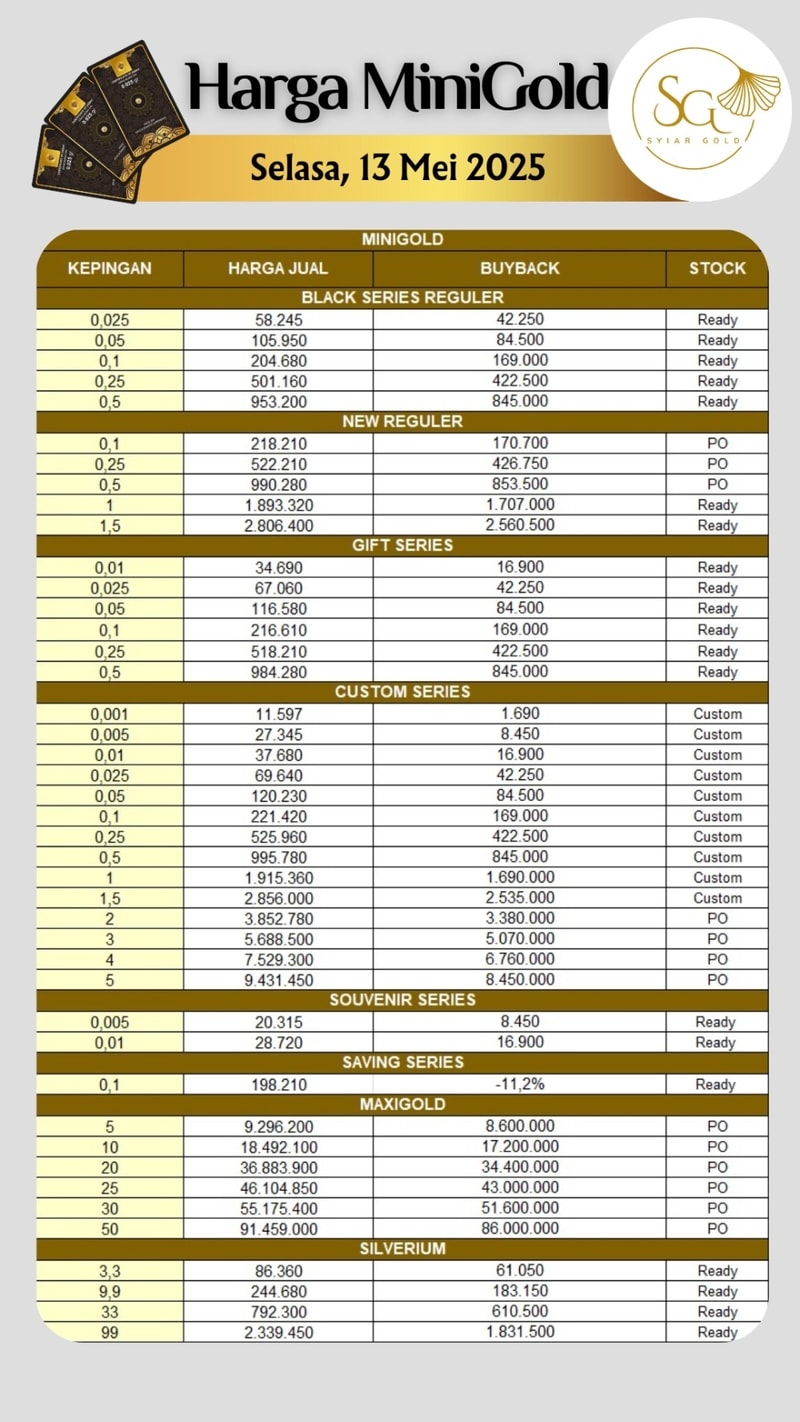 Harga MiniGold

Selasa, 13 Mei 2025

SG SYIAR GOLD

MINIGOLD

| KEPINGAN | HARGA JUAL | BUYBACK | STOCK |
|---|---|---|---|
| BLACK SERIES REGULER | | | |
| 0,025 | 58.245 | 42.250 | Ready |
| 0,05 | 105.950 | 84.500 | Ready |
| 0,1 | 204.680 | 169.000 | Ready |
| 0,25 | 501.160 | 422.500 | Ready |
| 0,5 | 953.200 | 845.000 | Ready |
| NEW REGULER | | | |
| 0,1 | 218.210 | 170.700 | PO |
| 0,25 | 522.210 | 426.750 | PO |
| 0,5 | 990.280 | 853.500 | PO |
| 1 | 1.893.320 | 1.707.000 | Ready |
| 1,5 | 2.806.400 | 2.560.500 | Ready |
| GIFT SERIES | | | |
| 0,01 | 34.690 | 16.900 | Ready |
| 0,025 | 67.060 | 42.250 | Ready |
| 0,05 | 116.580 | 84.500 | Ready |
| 0,1 | 216.610 | 169.000 | Ready |
| 0,25 | 518.210 | 422.500 | Ready |
| 0,5 | 984.280 | 845.000 | Ready |
| CUSTOM SERIES | | | |
| 0,001 | 11.597 | 1.690 | Custom |
| 0,005 | 27.345 | 8.450 | Custom |
| 0,01 | 37.680 | 16.900 | Custom |
| 0,025 | 69.640 | 42.250 | Custom |
| 0,05 | 120.230 | 84.500 | Custom |
| 0,1 | 221.420 | 169.000 | Custom |
| 0,25 | 525.960 | 422.500 | Custom |
| 0,5 | 995.780 | 845.000 | Custom |
| 1 | 1.915.360 | 1.690.000 | Custom |
| 1,5 | 2.856.000 | 2.535.000 | Custom |
| 2 | 3.852.780 | 3.380.000 | PO |
| 3 | 5.688.500 | 5.070.000 | PO |
| 4 | 7.529.300 | 6.760.000 | PO |
| 5 | 9.431.450 | 8.450.000 | PO |
| SOUVENIR SERIES | | | |
| 0,005 | 20.315 | 8.450 | Ready |
| 0,01 | 28.720 | 16.900 | Ready |
| SAVING SERIES | | | |
| 0,1 | 198.210 | -11,2% | Ready |
| MAXIGOLD | | | |
| 5 | 9.296.200 | 8.600.000 | PO |
| 10 | 18.492.100 | 17.200.000 | PO |
| 20 | 36.883.900 | 34.400.000 | PO |
| 25 | 46.104.850 | 43.000.000 | PO |
| 30 | 55.175.400 | 51.600.000 | PO |
| 50 | 91.459.000 | 86.000.000 | PO |
| SILVERIUM | | | |
| 3,3 | 86.360 | 61.050 | Ready |
| 9,9 | 244.680 | 183.150 | Ready |
| 33 | 792.300 | 610.500 | Ready |
| 99 | 2.339.450 | 1.831.500 | Ready |